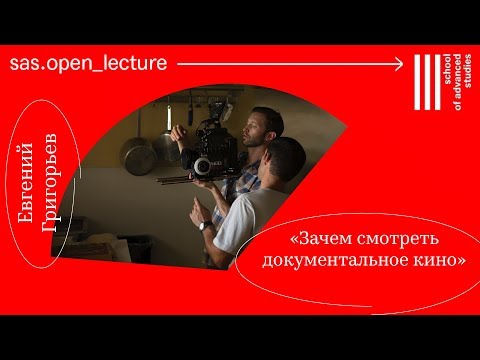 sas.open_lecture

school of advanced studies

Евгений Григорьев

«Зачем смотреть документальное кино»